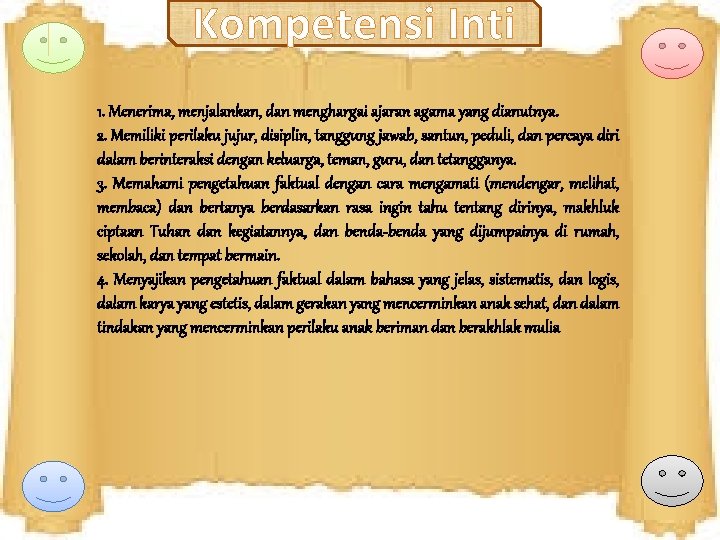 Kompetensi Inti

1. Menerima, menjalankan, dan menghargai ajaran agama yang dianutnya.
2. Memiliki perilaku jujur, disiplin, tanggung jawab, santun, peduli, dan percaya diri dalam berinteraksi dengan keluarga, teman, guru, dan tetangganya.
3. Memahami pengetahuan faktual dengan cara mengamati (mendengar, melihat, membaca) dan bertanya berdasarkan rasa ingin tahu tentang dirinya, makhluk ciptaan Tuhan dan kegiatannya, dan benda-benda yang dijumpainya di rumah, sekolah, dan tempat bermain.
4. Menyajikan pengetahuan faktual dalam bahasa yang jelas, sistematis, dan logis, dalam karya yang estetis, dalam gerakan yang mencerminkan anak sehat, dan dalam tindakan yang mencerminkan perilaku anak beriman dan berakhlak mulia